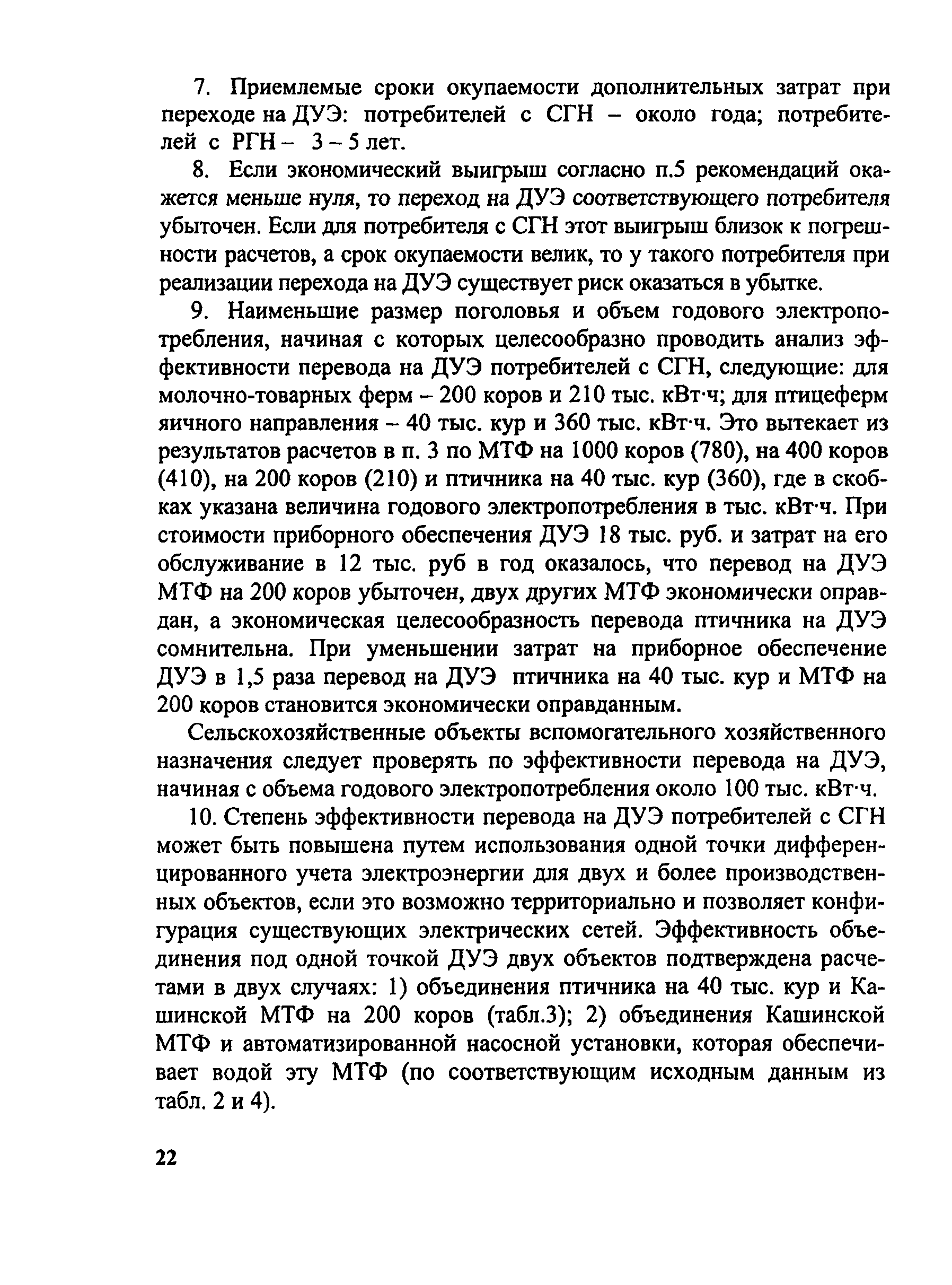 7. Приемлемые сроки окупаемости дополнительных затрат при переходе на ДУЭ: потребителей с СГН – около года; потребителей с РГН – 3 – 5 лет.

8. Если экономический выигрыш согласно п.5 рекомендаций окажется меньше нуля, то переход на ДУЭ соответствующего потребителя убыточен. Если для потребителя с СГН этот выигрыш близок к погрешности расчетов, а срок окупаемости велик, то у такого потребителя при реализации перехода на ДУЭ существует риск оказаться в убытке.

9. Наименьшие размер поголовья и объем годового электропотребления, начиная с которых целесообразно проводить анализ эффективности перевода на ДУЭ потребителей с СГН, следующие: для молочно-товарных ферм – 200 коров и 210 тыс. кВт·ч; для птицеферм яичного направления – 40 тыс. кур и 360 тыс. кВт·ч. Это вытекает из результатов расчетов в п. 3 по МТФ на 1000 коров (780), на 400 коров (410), на 200 коров (210) и птичника на 40 тыс. кур (360), где в скобках указана величина годового электропотребления в тыс. кВт·ч. При стоимости приборного обеспечения ДУЭ 18 тыс. руб. и затрат на его обслуживание в 12 тыс. руб в год оказалось, что перевод на ДУЭ МТФ на 200 коров убыточен, двух других МТФ экономически оправдан, а экономическая целесообразность перевода птичника на ДУЭ сомнительна. При уменьшении затрат на приборное обеспечение ДУЭ в 1,5 раза перевод на ДУЭ птичника на 40 тыс. кур и МТФ на 200 коров становится экономически оправданным.

Сельскохозяйственные объекты вспомогательного хозяйственного назначения следует проверять по эффективности перевода на ДУЭ, начиная с объема годового электропотребления около 100 тыс. кВт·ч.

10. Степень эффективности перевода на ДУЭ потребителей с СГН может быть повышена путем использования одной точки дифференцированного учета электроэнергии для двух и более производственных объектов, если это возможно территориально и позволяет конфигурация существующих электрических сетей. Эффективность объединения под одной точкой ДУЭ двух объектов подтверждена расчетами в двух случаях: 1) объединения птичника на 40 тыс. кур и Кашинской МТФ на 200 коров (табл.3); 2) объединения Кашинской МТФ и автоматизированной насосной установки, которая обеспечивает водой эту МТФ (по соответствующим исходным данным из табл. 2 и 4).

22